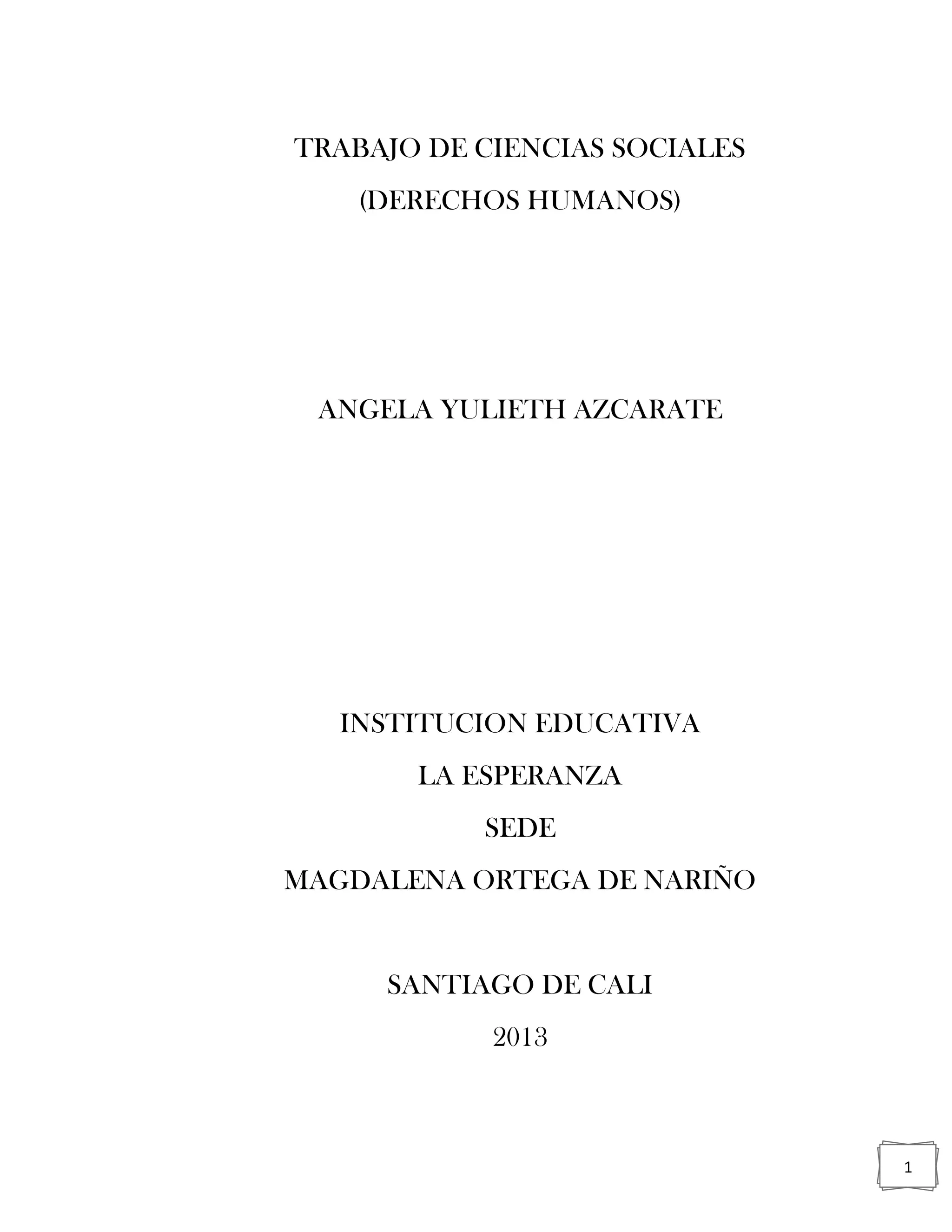 TRABAJO DE CIENCIAS SOCIALES
(DERECHOS HUMANOS)

ANGELA YULIETH AZCARATE

INSTITUCION EDUCATIVA
LA ESPERANZA
SEDE
MAGDALENA ORTEGA DE NARIÑO

SANTIAGO DE CALI
2013

1